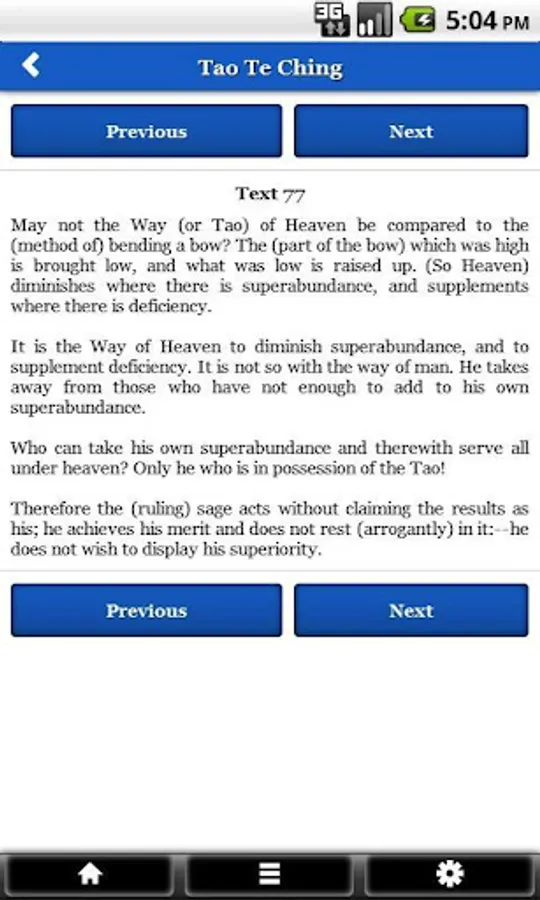 3G 5:04 PM

Tao Te Ching

Previous

Next

Text 77

May not the Way (or Tao) of Heaven be compared to the (method of) bending a bow? The (part of the bow) which was high is brought low, and what was low is raised up. (So Heaven) diminishes where there is superabundance, and supplements where there is deficiency.

It is the Way of Heaven to diminish superabundance, and to supplement deficiency. It is not so with the way of man. He takes away from those who have not enough to add to his own superabundance.

Who can take his own superabundance and therewith serve all under heaven? Only he who is in possession of the Tao!

Therefore the (ruling) sage acts without claiming the results as his; he achieves his merit and does not rest (arrogantly) in it:--he does not wish to display his superiority.

Previous

Next